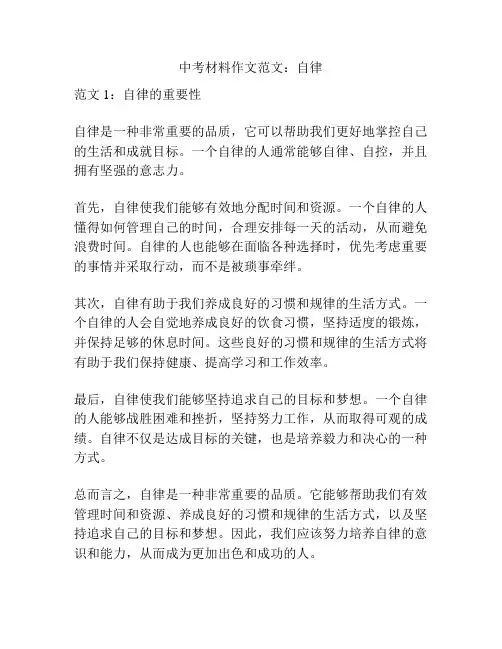 中考材料作文范文：自律

范文 1：自律的重要性

自律是一种非常重要的品质，它可以帮助我们更好地掌控自己的生活和成就目标。一个自律的人通常能够自律、自控，并且拥有坚强的意志力。

首先，自律使我们能够有效地分配时间和资源。一个自律的人懂得如何管理自己的时间，合理安排每一天的活动，从而避免浪费时间。自律的人也能够在面临各种选择时，优先考虑重要的事情并采取行动，而不是被琐事牵绊。

其次，自律有助于我们养成良好的习惯和规律的生活方式。一个自律的人会自觉地养成良好的饮食习惯，坚持适度的锻炼，并保持足够的休息时间。这些良好的习惯和规律的生活方式将有助于我们保持健康、提高学习和工作效率。

最后，自律使我们能够坚持追求自己的目标和梦想。一个自律的人能够战胜困难和挫折，坚持努力工作，从而取得可观的成绩。自律不仅是达成目标的关键，也是培养毅力和决心的一种方式。

总而言之，自律是一种非常重要的品质。它能够帮助我们有效管理时间和资源、养成良好的习惯和规律的生活方式，以及坚持追求自己的目标和梦想。因此，我们应该努力培养自律的意识和能力，从而成为更加出色和成功的人。